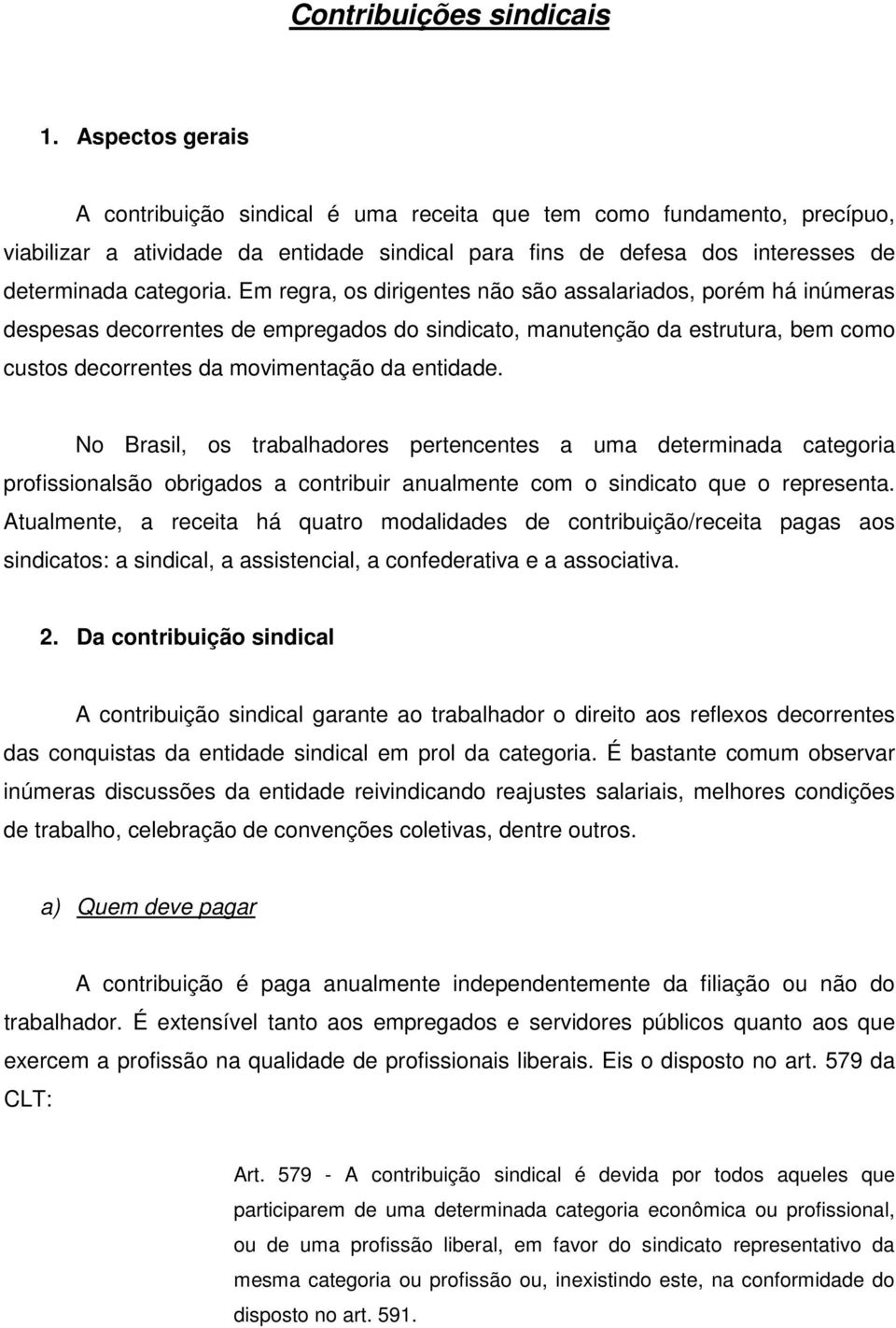 Contribuições sindicais

1. Aspectos gerais

A contribuição sindical é uma receita que tem como fundamento, precípuo, viabilizar a atividade da entidade sindical para fins de defesa dos interesses de determinada categoria. Em regra, os dirigentes não são assalariados, porém há inúmeras despesas decorrentes de empregados do sindicato, manutenção da estrutura, bem como custos decorrentes da movimentação da entidade.

No Brasil, os trabalhadores pertencentes a uma determinada categoria profissionalsão obrigados a contribuir anualmente com o sindicato que o representa. Atualmente, a receita há quatro modalidades de contribuição/receita pagas aos sindicatos: a sindical, a assistencial, a confederativa e a associativa.

2. Da contribuição sindical

A contribuição sindical garante ao trabalhador o direito aos reflexos decorrentes das conquistas da entidade sindical em prol da categoria. É bastante comum observar inúmeras discussões da entidade reivindicando reajustes salariais, melhores condições de trabalho, celebração de convenções coletivas, dentre outros.

a) Quem deve pagar

A contribuição é paga anualmente independentemente da filiação ou não do trabalhador. É extensível tanto aos empregados e servidores públicos quanto aos que exercem a profissão na qualidade de profissionais liberais. Eis o disposto no art. 579 da CLT:

Art. 579 - A contribuição sindical é devida por todos aqueles que participarem de uma determinada categoria econômica ou profissional, ou de uma profissão liberal, em favor do sindicato representativo da mesma categoria ou profissão ou, inexistindo este, na conformidade do disposto no art. 591.